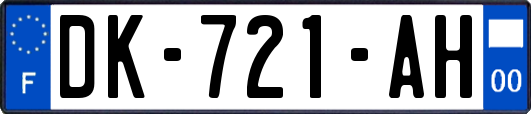 F
DK-721-AH
00